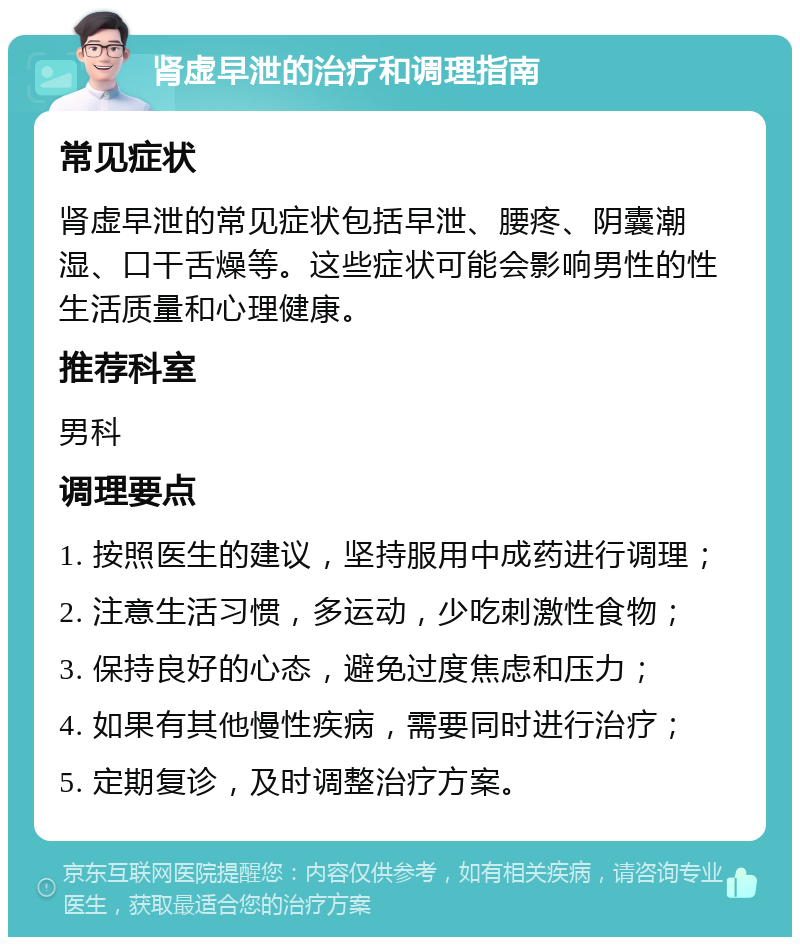 肾虚早泄的治疗和调理指南

常见症状

肾虚早泄的常见症状包括早泄、腰疼、阴囊潮湿、口干舌燥等。这些症状可能会影响男性的性生活质量和心理健康。

推荐科室

男科

调理要点

1. 按照医生的建议，坚持服用中成药进行调理；

2. 注意生活习惯，多运动，少吃刺激性食物；

3. 保持良好的心态，避免过度焦虑和压力；

4. 如果有其他慢性疾病，需要同时进行治疗；

5. 定期复诊，及时调整治疗方案。

京东互联网医院提醒您：内容仅供参考，如有相关疾病，请咨询专业医生，获取最适合您的治疗方案